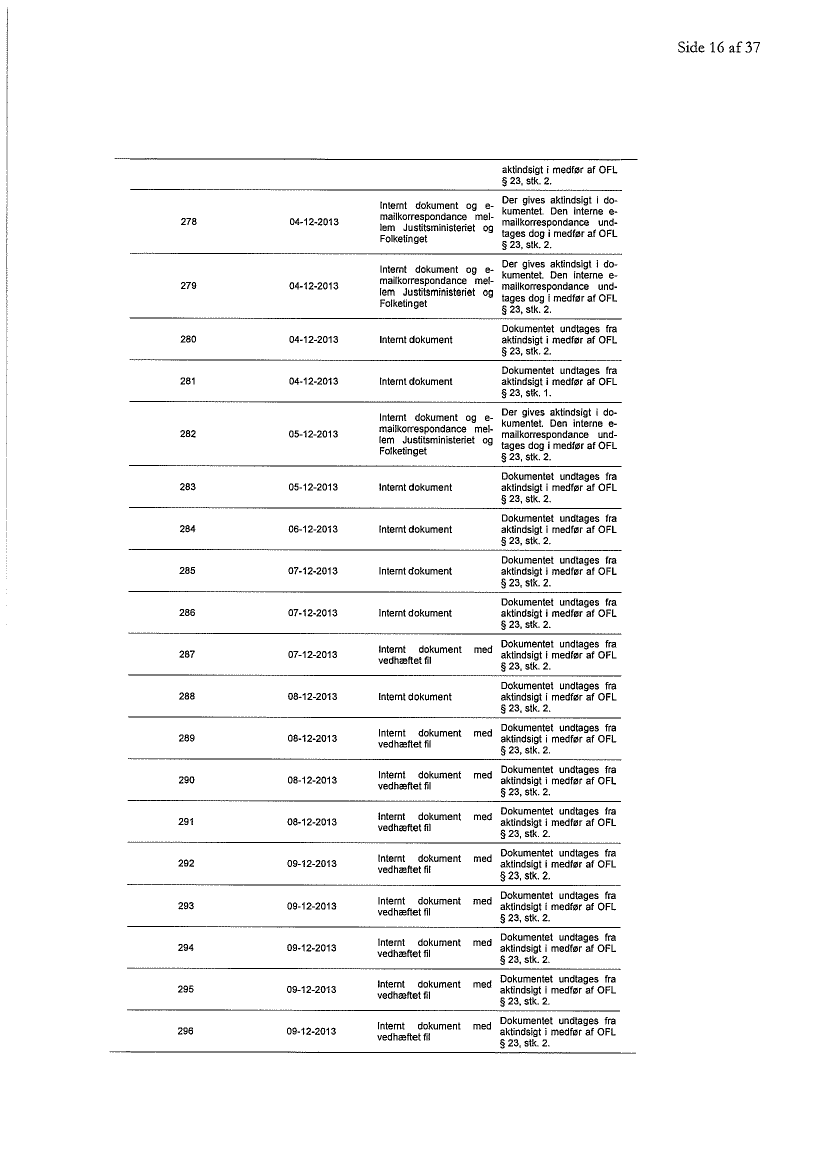 Side 16 af 37

| | | | |
|---|---|---|---|
| | | | aktindsigt i medfør af OFL § 23, stk. 2. |
| 278 | 04-12-2013 | Internt dokument og e-mailkorrespondance mellem Justitsministeriet og Folketinget | Der gives aktindsigt i dokumentet. Den interne e-mailkorrespondance undtages dog i medfør af OFL § 23, stk. 2. |
| 279 | 04-12-2013 | Internt dokument og e-mailkorrespondance mellem Justitsministeriet og Folketinget | Der gives aktindsigt i dokumentet. Den interne e-mailkorrespondance undtages dog i medfør af OFL § 23, stk. 2. |
| 280 | 04-12-2013 | Internt dokument | Dokumentet undtages fra aktindsigt i medfør af OFL § 23, stk. 2. |
| 281 | 04-12-2013 | Internt dokument | Dokumentet undtages fra aktindsigt i medfør af OFL § 23, stk. 1. |
| 282 | 05-12-2013 | Internt dokument og e-mailkorrespondance mellem Justitsministeriet og Folketinget | Der gives aktindsigt i dokumentet. Den interne e-mailkorrespondance undtages dog i medfør af OFL § 23, stk. 2. |
| 283 | 05-12-2013 | Internt dokument | Dokumentet undtages fra aktindsigt i medfør af OFL § 23, stk. 2. |
| 284 | 06-12-2013 | Internt dokument | Dokumentet undtages fra aktindsigt i medfør af OFL § 23, stk. 2. |
| 285 | 07-12-2013 | Internt dokument | Dokumentet undtages fra aktindsigt i medfør af OFL § 23, stk. 2. |
| 286 | 07-12-2013 | Internt dokument | Dokumentet undtages fra aktindsigt i medfør af OFL § 23, stk. 2. |
| 287 | 07-12-2013 | Internt dokument med vedhæftet fil | Dokumentet undtages fra aktindsigt i medfør af OFL § 23, stk. 2. |
| 288 | 08-12-2013 | Internt dokument | Dokumentet undtages fra aktindsigt i medfør af OFL § 23, stk. 2. |
| 289 | 08-12-2013 | Internt dokument med vedhæftet fil | Dokumentet undtages fra aktindsigt i medfør af OFL § 23, stk. 2. |
| 290 | 08-12-2013 | Internt dokument med vedhæftet fil | Dokumentet undtages fra aktindsigt i medfør af OFL § 23, stk. 2. |
| 291 | 08-12-2013 | Internt dokument med vedhæftet fil | Dokumentet undtages fra aktindsigt i medfør af OFL § 23, stk. 2. |
| 292 | 09-12-2013 | Internt dokument med vedhæftet fil | Dokumentet undtages fra aktindsigt i medfør af OFL § 23, stk. 2. |
| 293 | 09-12-2013 | Internt dokument med vedhæftet fil | Dokumentet undtages fra aktindsigt i medfør af OFL § 23, stk. 2. |
| 294 | 09-12-2013 | Internt dokument med vedhæftet fil | Dokumentet undtages fra aktindsigt i medfør af OFL § 23, stk. 2. |
| 295 | 09-12-2013 | Internt dokument med vedhæftet fil | Dokumentet undtages fra aktindsigt i medfør af OFL § 23, stk. 2. |
| 296 | 09-12-2013 | Internt dokument med vedhæftet fil | Dokumentet undtages fra aktindsigt i medfør af OFL § 23, stk. 2. |